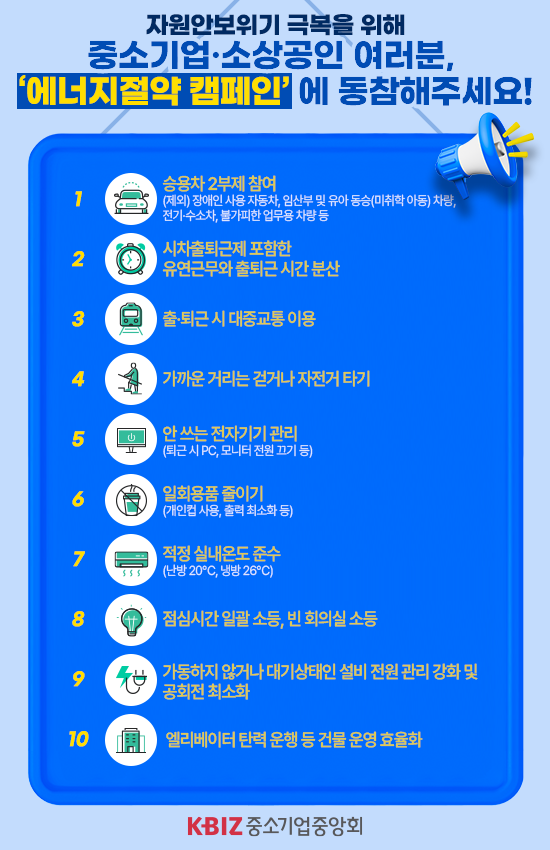 자원안보위기 극복을 위해
중소기업·소상공인 여러분,
'에너지절약 캠페인' 에 동참해주세요!

1
승용차 2부제 참여
(제외) 장애인 사용 자동차, 임산부 및 유아 동승(미취학 아동) 차량, 전기·수소차, 불가피한 업무용 차량 등

2
시차출퇴근제 포함한
유연근무와 출퇴근 시간 분산

3
출·퇴근 시 대중교통 이용

4
가까운 거리는 걷거나 자전거 타기

5
안 쓰는 전자기기 관리
(퇴근 시 PC, 모니터 전원 끄기 등)

6
일회용품 줄이기
(개인컵 사용, 출력 최소화 등)

7
적정 실내온도 준수
(난방 20°C, 냉방 26°C)

8
점심시간 일괄 소등, 빈 회의실 소등

9
가동하지 않거나 대기상태인 설비 전원 관리 강화 및 공회전 최소화

10
엘리베이터 탄력 운행 등 건물 운영 효율화

KBIZ 중소기업중앙회